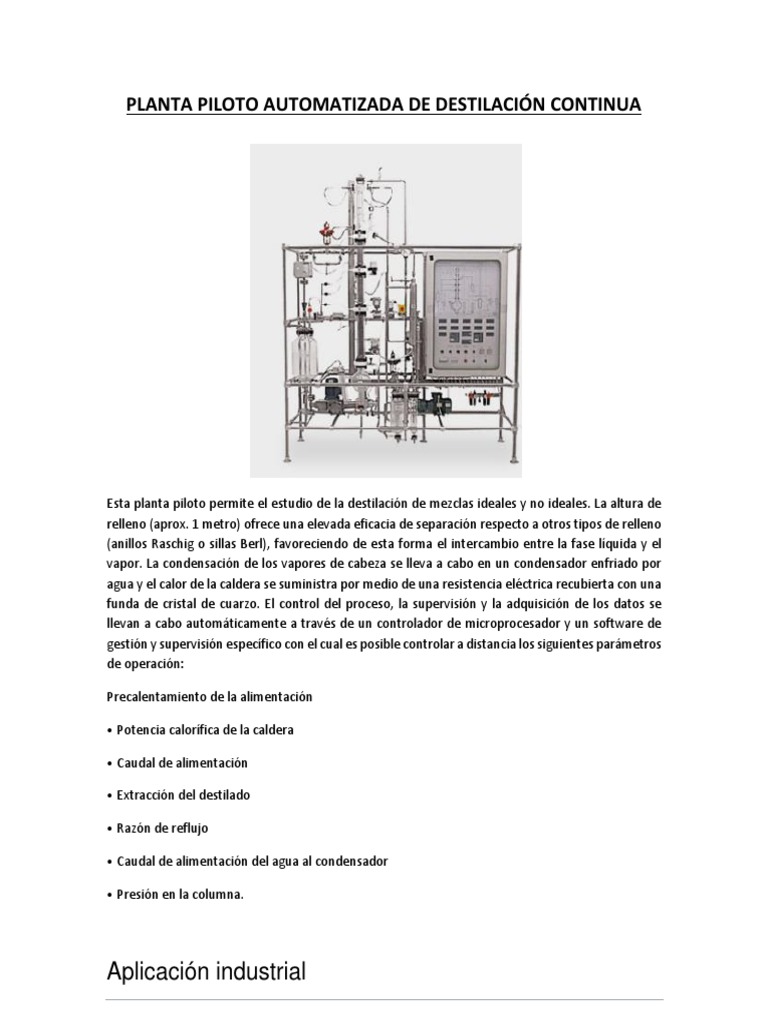 PLANTA PILOTO AUTOMATIZADA DE DESTILACIÓN CONTINUA

Esta planta piloto permite el estudio de la destilación de mezclas ideales y no ideales. La altura de relleno (aprox. 1 metro) ofrece una elevada eficacia de separación respecto a otros tipos de relleno (anillos Raschig o sillas Berl), favoreciendo de esta forma el intercambio entre la fase líquida y el vapor. La condensación de los vapores de cabeza se lleva a cabo en un condensador enfriado por agua y el calor de la caldera se suministra por medio de una resistencia eléctrica recubierta con una funda de cristal de cuarzo. El control del proceso, la supervisión y la adquisición de los datos se llevan a cabo automáticamente a través de un controlador de microprocesador y un software de gestión y supervisión específico con el cual es posible controlar a distancia los siguientes parámetros de operación:

Precalentamiento de la alimentación

• Potencia calorífica de la caldera

• Caudal de alimentación

• Extracción del destilado

• Razón de reflujo

• Caudal de alimentación del agua al condensador

• Presión en la columna.

Aplicación industrial